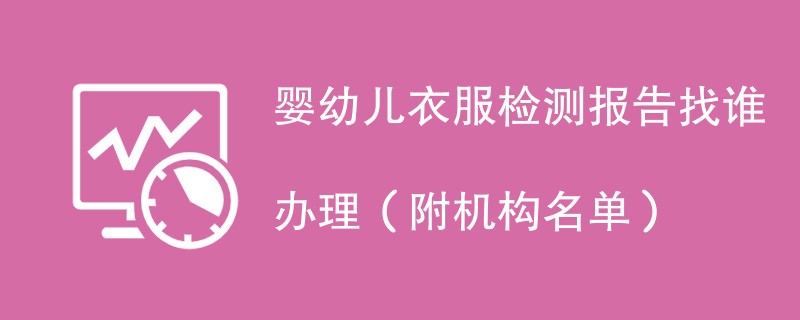 婴幼儿衣服检测报告找谁办理（附机构名单）